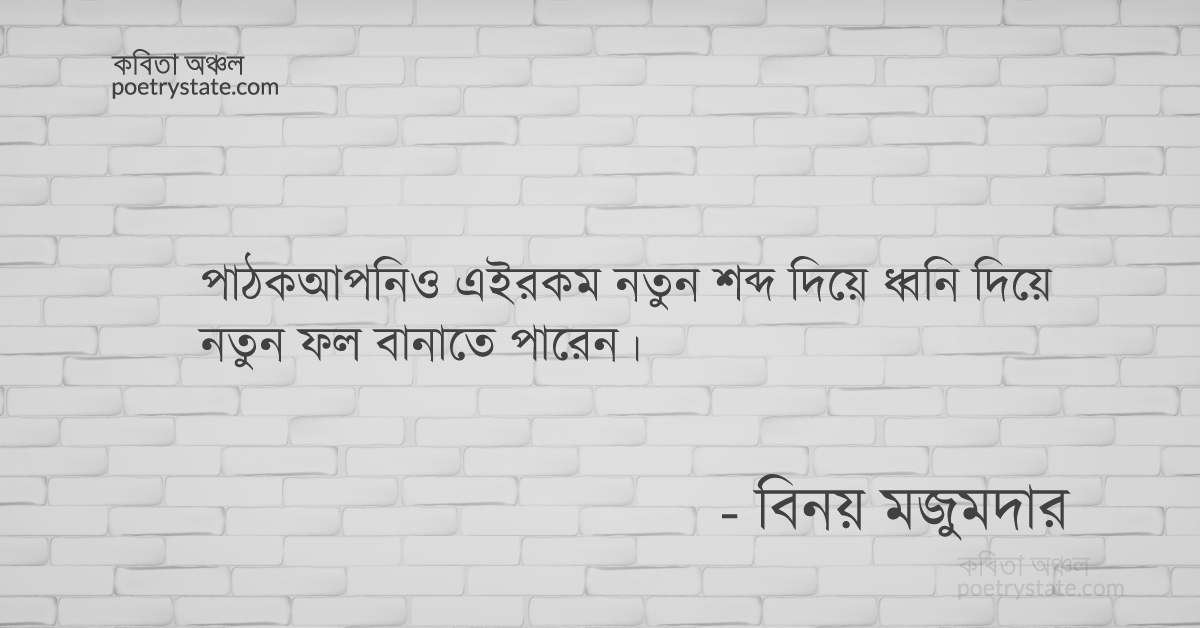 কবিতা অঞ্চল
poetrystate.com

পাঠকআপনিও এইরকম নতুন শব্দ দিয়ে ধ্বনি দিয়ে নতুন ফল বানাতে পারেন।

- বিনয় মজুমদার

কবিতা অঞ্চল
poetrystate.com